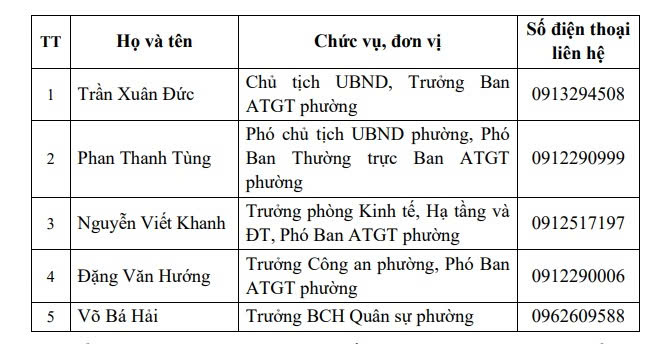 | TT | Họ và tên | Chức vụ, đơn vị | Số điện thoại liên hệ |
|---|---|---|---|
| 1 | Trần Xuân Đức | Chủ tịch UBND, Trưởng Ban ATGT phường | 0913294508 |
| 2 | Phan Thanh Tùng | Phó chủ tịch UBND phường, Phó Ban Thường trực Ban ATGT phường | 0912290999 |
| 3 | Nguyễn Viết Khanh | Trưởng phòng Kinh tế, Hạ tầng và ĐT, Phó Ban ATGT phường | 0912517197 |
| 4 | Đặng Văn Hướng | Trưởng Công an phường, Phó Ban ATGT phường | 0912290006 |
| 5 | Võ Bá Hải | Trưởng BCH Quân sự phường | 0962609588 |